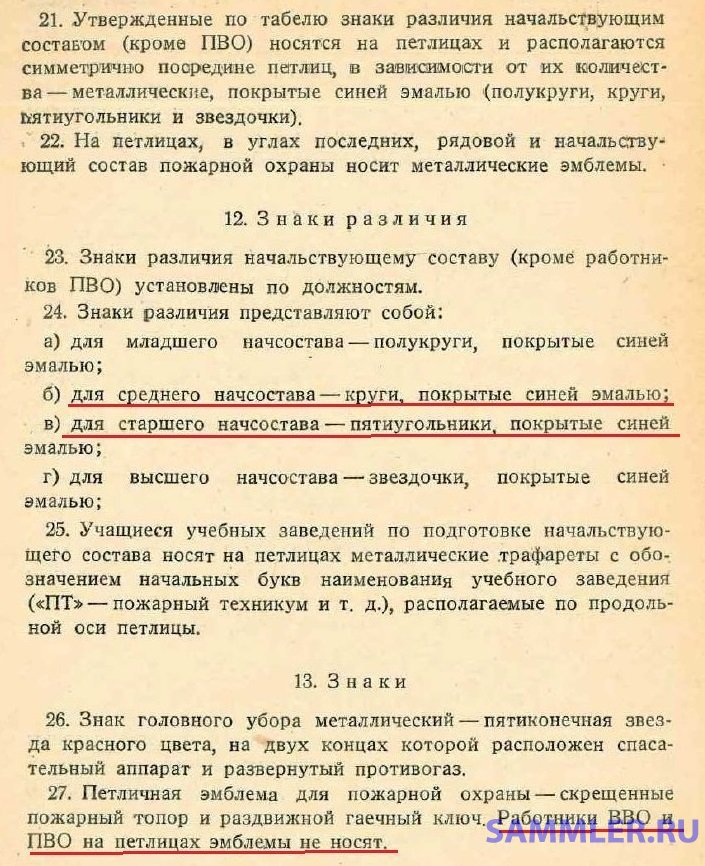 21. Утвержденные по табелю знаки различия начальствующим составом (кроме ПВО) носятся на петлицах и располагаются симметрично посредине петлиц, в зависимости от их количества — металлические, покрытые синей эмалью (полукруги, круги, пятиугольники и звездочки).

22. На петлицах, в углах последних, рядовой и начальствующий состав пожарной охраны носит металлические эмблемы.

12. Знаки различия

23. Знаки различия начальствующему составу (кроме работников ПВО) установлены по должностям.

24. Знаки различия представляют собой:

а) для младшего начсостава — полукруги, покрытые синей эмалью;

б) для среднего начсостава — круги, покрытые синей эмалью;

в) для старшего начсостава — пятиугольники, покрытые синей эмалью;

г) для высшего начсостава — звездочки, покрытые синей эмалью;

25. Учащиеся учебных заведений по подготовке начальствующего состава носят на петлицах металлические трафареты с обозначением начальных букв наименования учебного заведения («ПТ» — пожарный техникум и т. д.), располагаемые по продольной оси петлицы.

13. Знаки

26. Знак головного убора металлический — пятиконечная звезда красного цвета, на двух концах которой расположен спасательный аппарат и развернутый противогаз.

27. Петличная эмблема для пожарной охраны — скрещенные пожарный топор и раздвижной гаечный ключ. Работники ВВО и ПВО на петлицах эмблемы не носят.

SAMMLER.RU